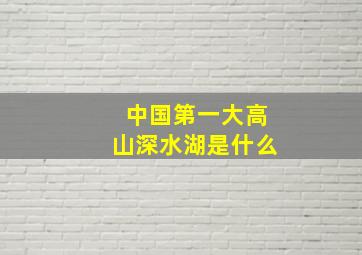 中国第一大高山深水湖是什么